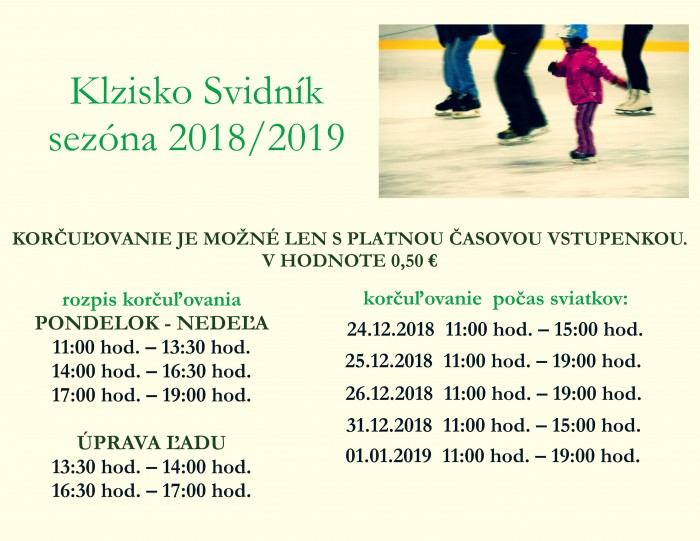 Klzisko Svidník
sezóna 2018/2019

KORČUĽOVANIE JE MOŽNÉ LEN S PLATNOU ČASOVOU VSTUPENKOU.
V HODNOTE 0,50 €

rozpis korčuľovania
PONDELOK - NEDEĽA
11:00 hod. – 13:30 hod.
14:00 hod. – 16:30 hod.
17:00 hod. – 19:00 hod.

ÚPRAVA ĽADU
13:30 hod. – 14:00 hod.
16:30 hod. – 17:00 hod.

korčuľovanie počas sviatkov:
24.12.2018 11:00 hod. – 15:00 hod.
25.12.2018 11:00 hod. – 19:00 hod.
26.12.2018 11:00 hod. – 19:00 hod.
31.12.2018 11:00 hod. – 15:00 hod.
01.01.2019 11:00 hod. – 19:00 hod.